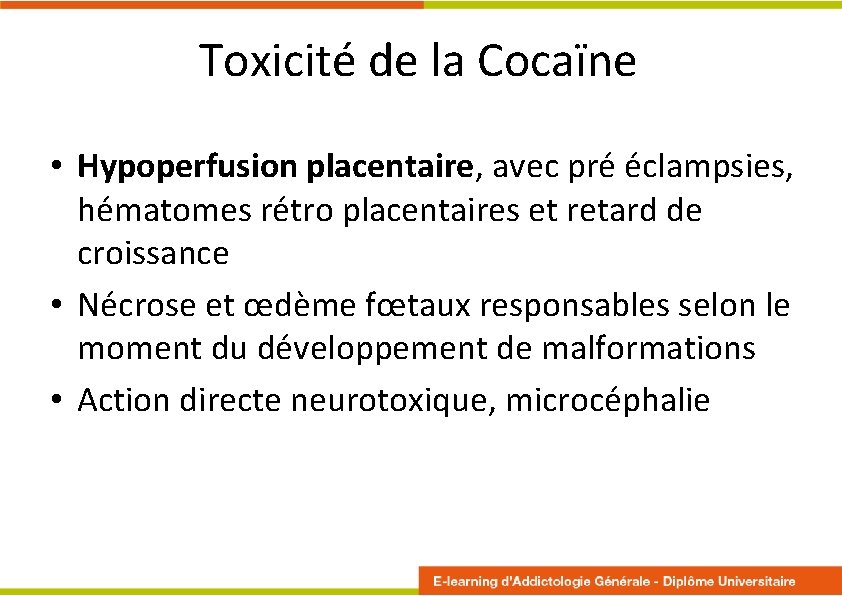 Toxicité de la Cocaïne

• Hypoperfusion placentaire, avec pré éclampsies, hématomes rétro placentaires et retard de croissance
• Nécrose et œdème fœtaux responsables selon le moment du développement de malformations
• Action directe neurotoxique, microcéphalie

E-learning d'Addictologie Générale - Diplôme Universitaire